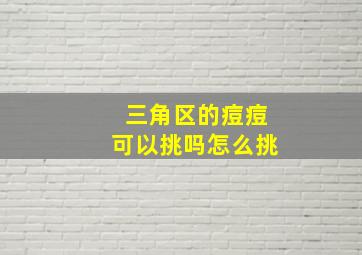 三角区的痘痘
可以挑吗怎么挑